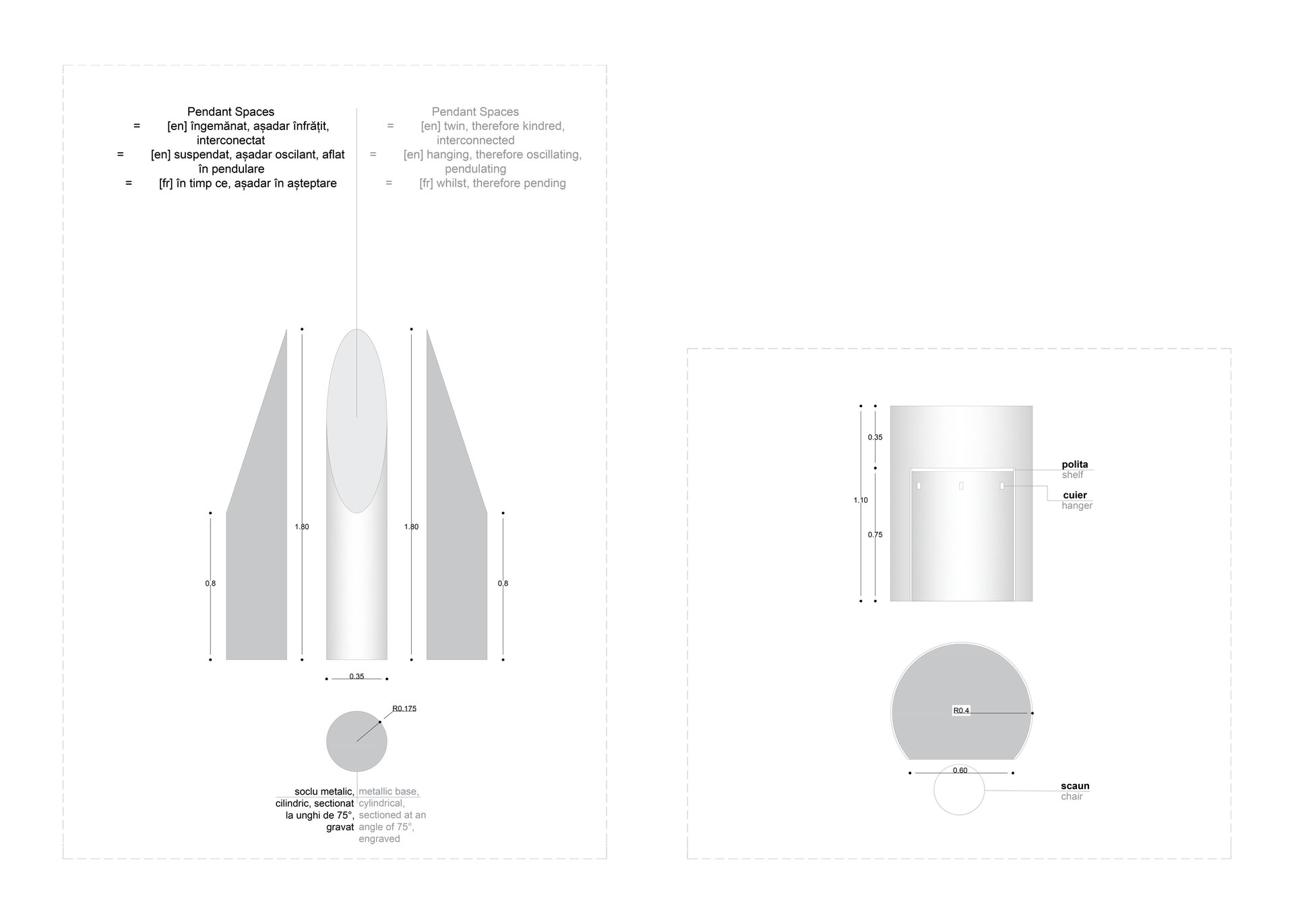 Pendant Spaces
= [en] îngemănat, așadar înfrățit, interconectat
= [en] suspendat, așadar oscilant, aflat în pendulare
= [fr] în timp ce, așadar în așteptare

Pendant Spaces
= [en] twin, therefore kindred, interconnected
= [en] hanging, therefore oscillating, pendulating
= [fr] whilst, therefore pending

0.8
1.80
1.80
0.8
0.35
R0.175

soclu metalic, cilindric, sectionat la unghi de 75°, gravat

metallic base, cylindrical, sectioned at an angle of 75°, engraved

0.35
1.10
0.75
polita
shelf
cuier
hanger
R0.4
0.60
scaun
chair